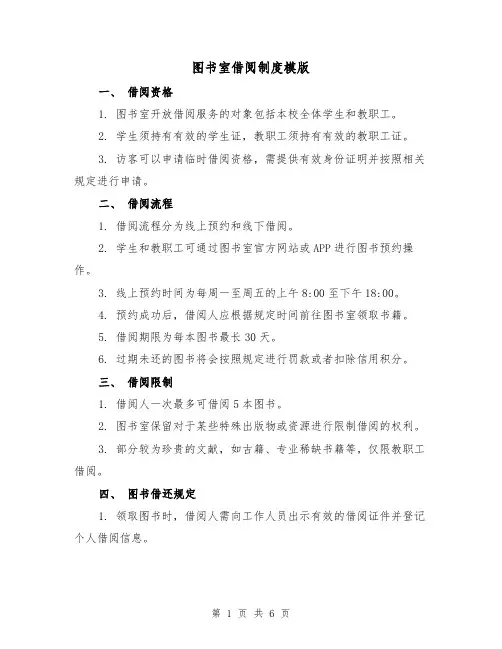 图书室借阅制度模版

一、 借阅资格

1. 图书室开放借阅服务的对象包括本校全体学生和教职工。

2. 学生须持有有效的学生证，教职工须持有有效的教职工证。

3. 访客可以申请临时借阅资格，需提供有效身份证明并按照相关规定进行申请。

二、 借阅流程

1. 借阅流程分为线上预约和线下借阅。

2. 学生和教职工可通过图书室官方网站或APP进行图书预约操作。

3. 线上预约时间为每周一至周五的上午8:00至下午18:00。

4. 预约成功后，借阅人应根据规定时间前往图书室领取书籍。

5. 借阅期限为每本图书最长30天。

6. 过期未还的图书将会按照规定进行罚款或者扣除信用积分。

三、 借阅限制

1. 借阅人一次最多可借阅5本图书。

2. 图书室保留对于某些特殊出版物或资源进行限制借阅的权利。

3. 部分较为珍贵的文献，如古籍、专业稀缺书籍等，仅限教职工借阅。

四、 图书借还规定

1. 领取图书时，借阅人需向工作人员出示有效的借阅证件并登记个人借阅信息。

第 1 页 共 6 页